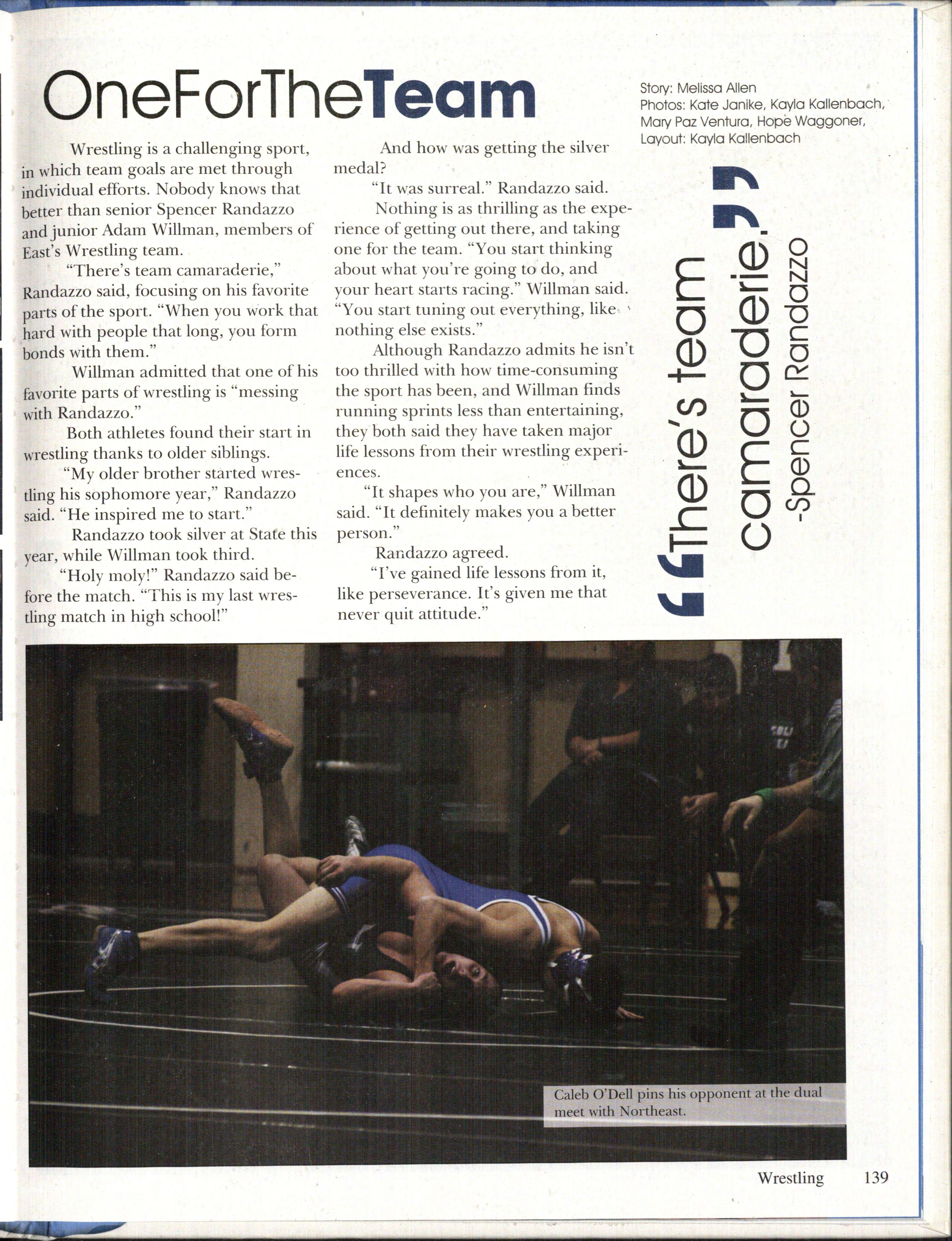 OneForTheTeam

Story: Melissa Allen
Photos: Kate Janike, Kayla Kallenbach, Mary Paz Ventura, Hope Waggoner,
Layout: Kayla Kallenbach

Wrestling is a challenging sport, in which team goals are met through individual efforts. Nobody knows that better than senior Spencer Randazzo and junior Adam Willman, members of East's Wrestling team.

"There's team camaraderie," Randazzo said, focusing on his favorite parts of the sport. "When you work that hard with people that long, you form bonds with them."

Willman admitted that one of his favorite parts of wrestling is "messing with Randazzo."

Both athletes found their start in wrestling thanks to older siblings.

"My older brother started wrestling his sophomore year," Randazzo said. "He inspired me to start."

Randazzo took silver at State this year, while Willman took third.

"Holy moly!" Randazzo said before the match. "This is my last wrestling match in high school!"

And how was getting the silver medal?

"It was surreal." Randazzo said.

Nothing is as thrilling as the experience of getting out there, and taking one for the team. "You start thinking about what you're going to do, and your heart starts racing." Willman said. "You start tuning out everything, like nothing else exists."

Although Randazzo admits he isn't too thrilled with how time-consuming the sport has been, and Willman finds running sprints less than entertaining, they both said they have taken major life lessons from their wrestling experiences.

"It shapes who you are," Willman said. "It definitely makes you a better person."

Randazzo agreed.

"I've gained life lessons from it, like perseverance. It's given me that never quit attitude."

"There's team camaraderie."
-Spencer Randazzo

Caleb O'Dell pins his opponent at the dual meet with Northeast.

Wrestling 139